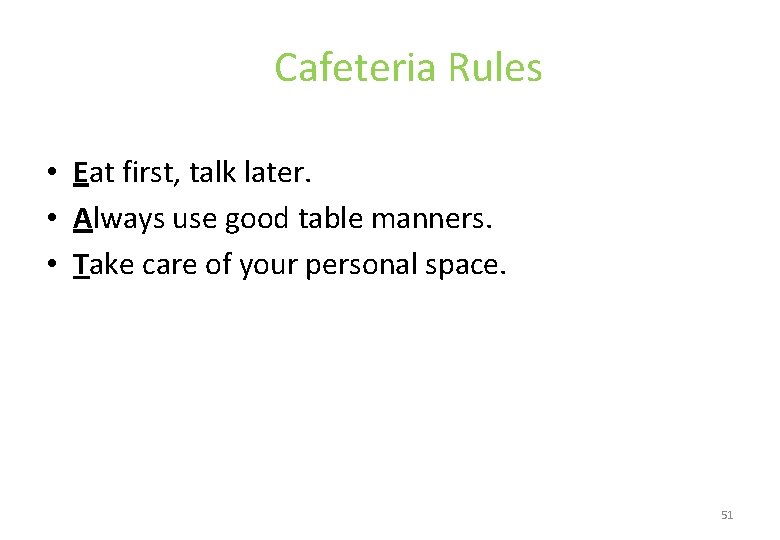 Cafeteria Rules

• Eat first, talk later.
• Always use good table manners.
• Take care of your personal space.

51